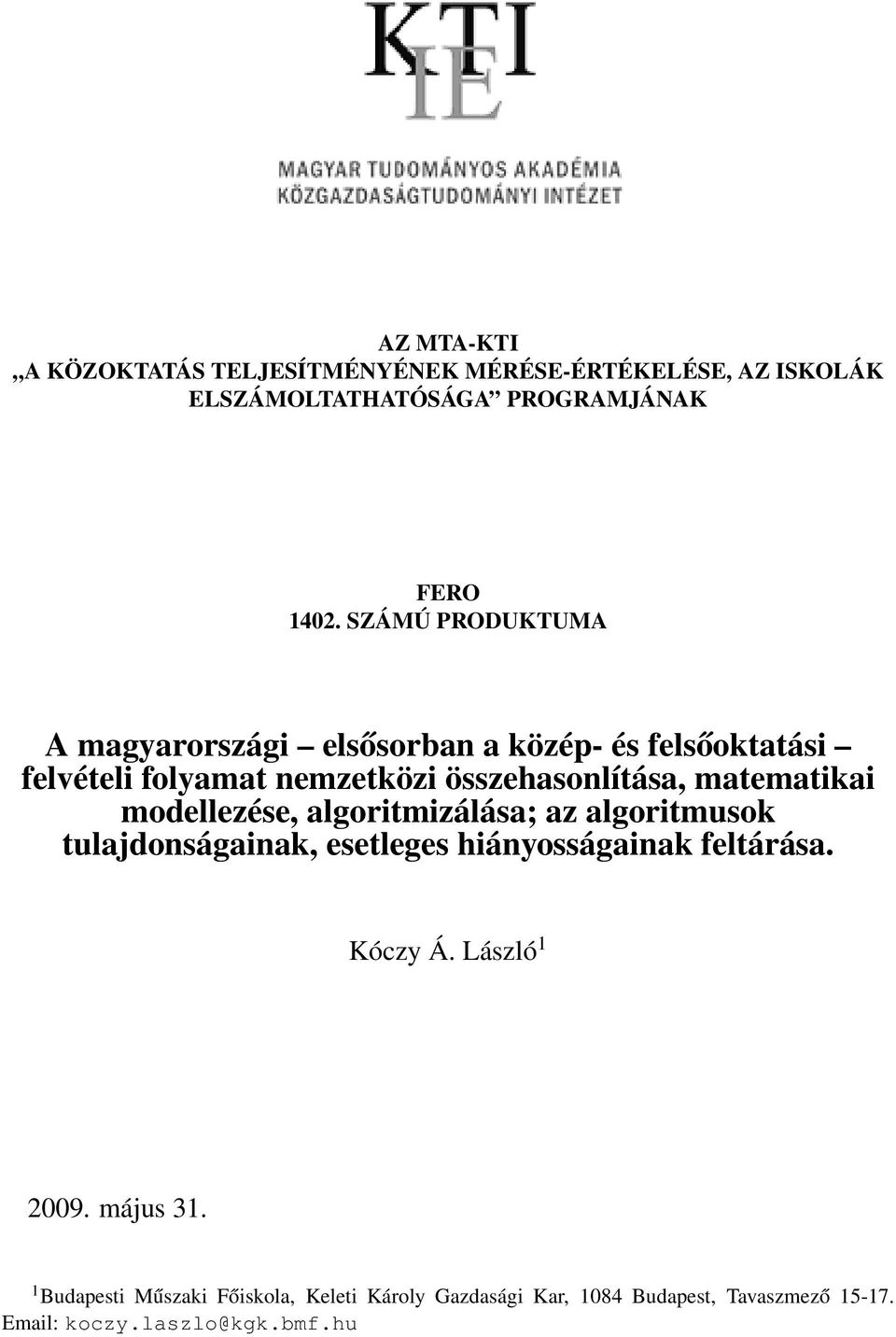 KTI
IE

MAGYAR TUDOMÁNYOS AKADÉMIA
KÖZGAZDASÁGTUDOMÁNYI INTÉZET

AZ MTA-KTI
„A KÖZOKTATÁS TELJESÍTMÉNYÉNEK MÉRÉSE-ÉRTÉKELÉSE, AZ ISKOLÁK ELSZÁMOLTATHATÓSÁGA” PROGRAMJÁNAK

FERO
1402. SZÁMÚ PRODUKTUMA

A magyarországi – elsősorban a közép- és felsőoktatási – felvételi folyamat nemzetközi összehasonlítása, matematikai modellezése, algoritmizálása; az algoritmusok tulajdonságainak, esetleges hiányosságainak feltárása.

Kóczy Á. László$^1$

2009. május 31.

$^1$Budapesti Műszaki Főiskola, Keleti Károly Gazdasági Kar, 1084 Budapest, Tavaszmező 15-17. Email: koczy.laszlo@kgk.bmf.hu